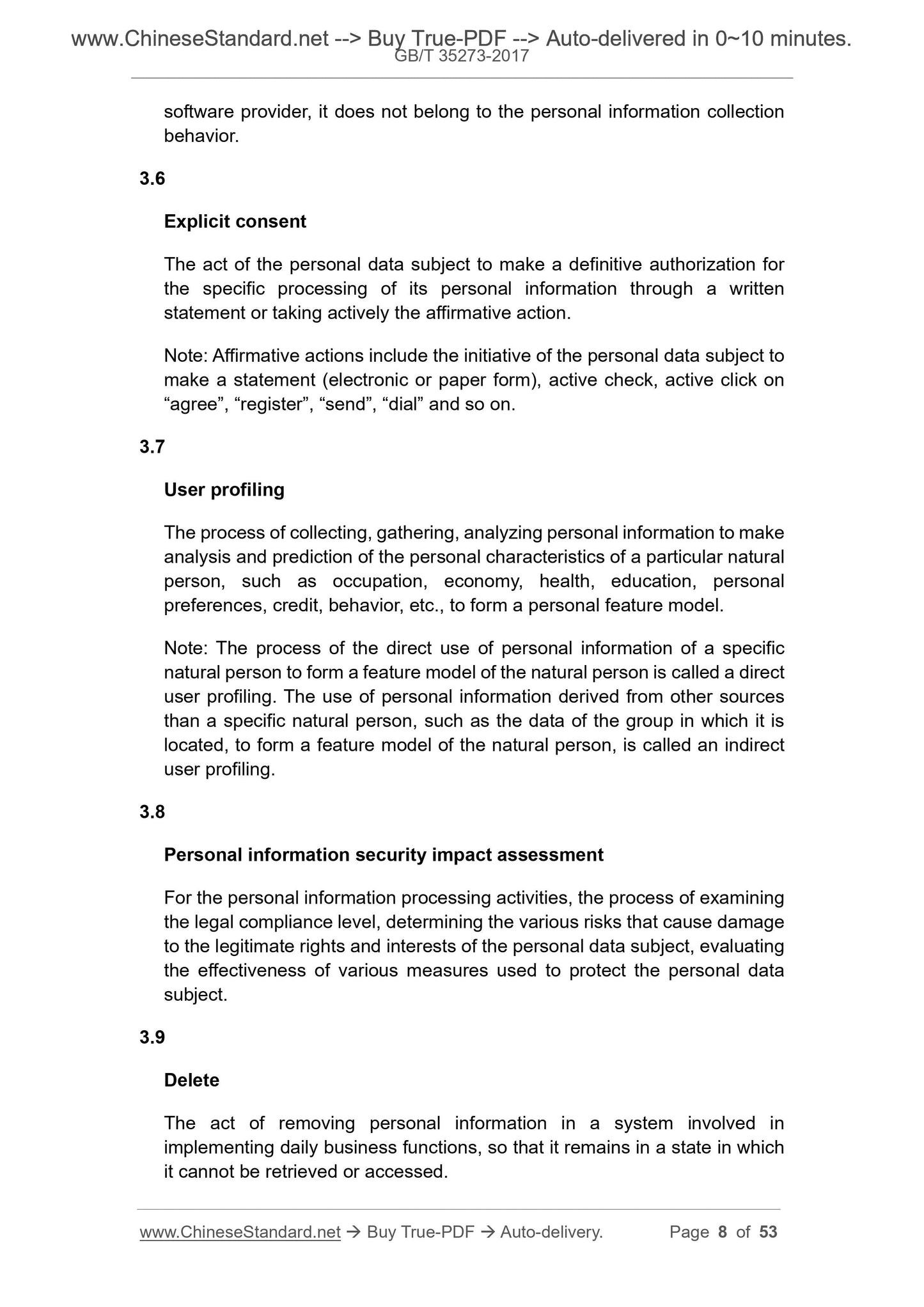 www.ChineseStandard.net --> Buy True-PDF --> Auto-delivered in 0~10 minutes.
GB/T 35273-2017

software provider, it does not belong to the personal information collection behavior.

3.6

Explicit consent

The act of the personal data subject to make a definitive authorization for the specific processing of its personal information through a written statement or taking actively the affirmative action.

Note: Affirmative actions include the initiative of the personal data subject to make a statement (electronic or paper form), active check, active click on “agree”, “register”, “send”, “dial” and so on.

3.7

User profiling

The process of collecting, gathering, analyzing personal information to make analysis and prediction of the personal characteristics of a particular natural person, such as occupation, economy, health, education, personal preferences, credit, behavior, etc., to form a personal feature model.

Note: The process of the direct use of personal information of a specific natural person to form a feature model of the natural person is called a direct user profiling. The use of personal information derived from other sources than a specific natural person, such as the data of the group in which it is located, to form a feature model of the natural person, is called an indirect user profiling.

3.8

Personal information security impact assessment

For the personal information processing activities, the process of examining the legal compliance level, determining the various risks that cause damage to the legitimate rights and interests of the personal data subject, evaluating the effectiveness of various measures used to protect the personal data subject.

3.9

Delete

The act of removing personal information in a system involved in implementing daily business functions, so that it remains in a state in which it cannot be retrieved or accessed.

www.ChineseStandard.net → Buy True-PDF → Auto-delivery. Page 8 of 53